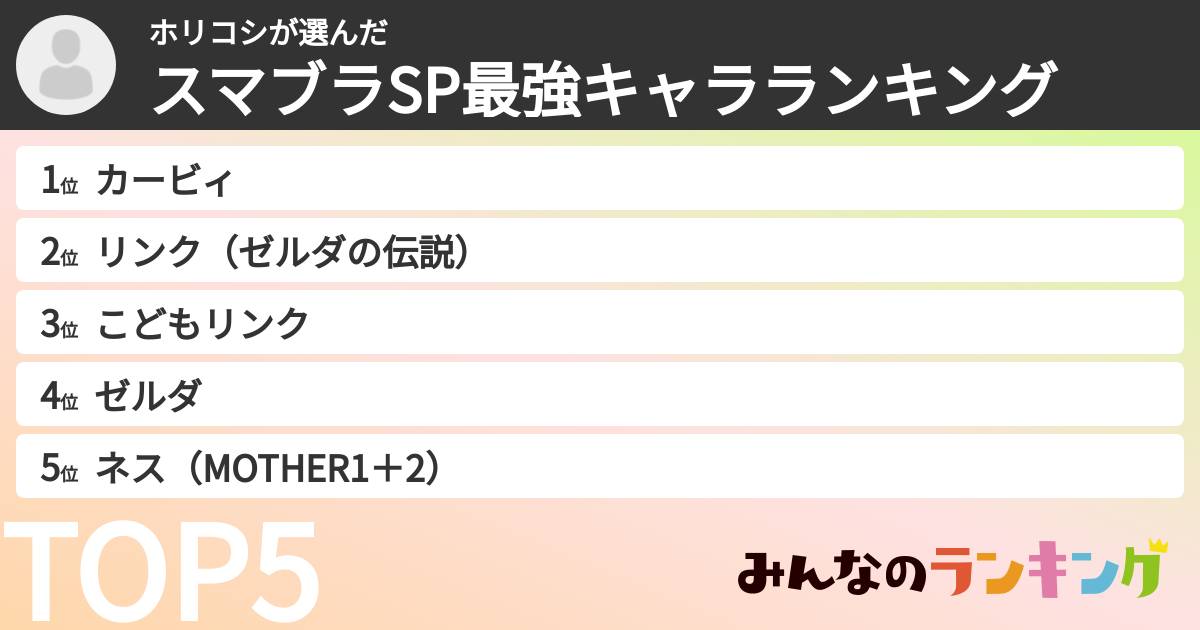 ホリコシが選んだ
スマブラSP最強キャラランキング

1位 カービィ

2位 リンク（ゼルダの伝説）

3位 こどもリンク

4位 ゼルダ

5位 ネス（MOTHER1＋2）

TOP5

みんなのランキング